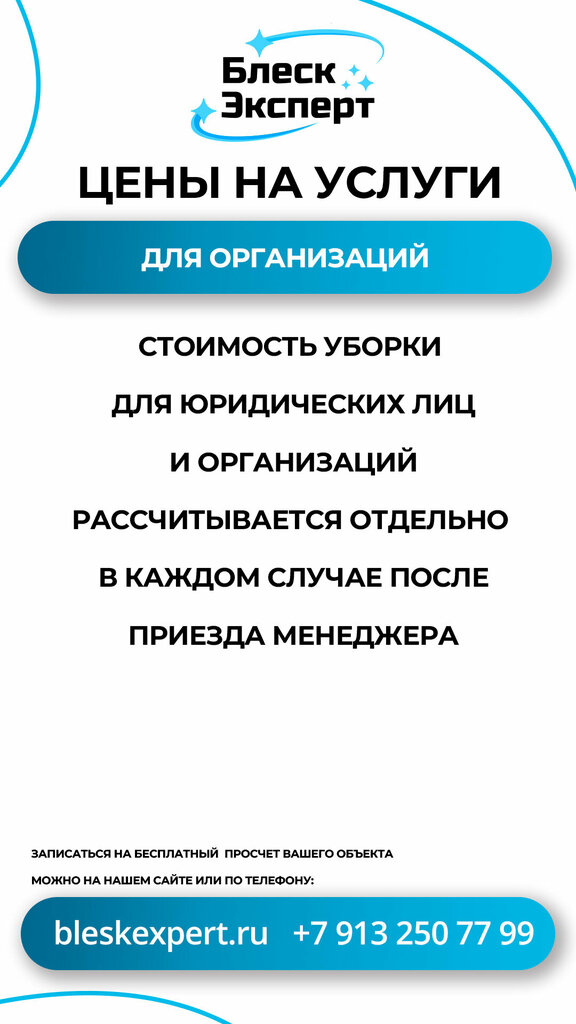 Блеск
Эксперт

ЦЕНЫ НА УСЛУГИ

ДЛЯ ОРГАНИЗАЦИЙ

СТОИМОСТЬ УБОРКИ ДЛЯ ЮРИДИЧЕСКИХ ЛИЦ И ОРГАНИЗАЦИЙ РАССЧИТЫВАЕТСЯ ОТДЕЛЬНО В КАЖДОМ СЛУЧАЕ ПОСЛЕ ПРИЕЗДА МЕНЕДЖЕРА

ЗАПИСАТЬСЯ НА БЕСПЛАТНЫЙ ПРОСЧЕТ ВАШЕГО ОБЪЕКТА МОЖНО НА НАШЕМ САЙТЕ ИЛИ ПО ТЕЛЕФОНУ:

bleskexpert.ru +7 913 250 77 99